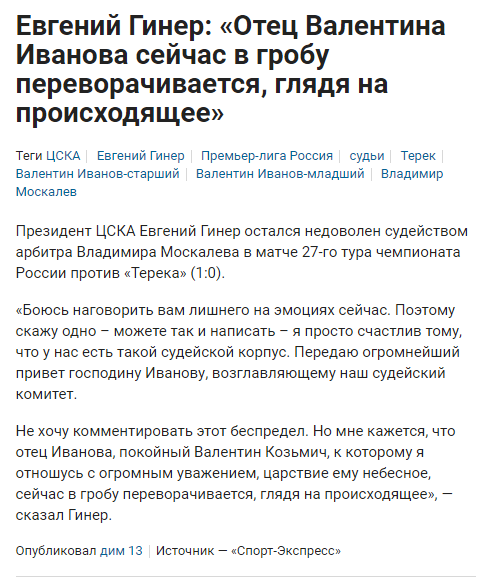 Евгений Гинер: «Отец Валентина Иванова сейчас в гробу переворачивается, глядя на происходящее»

Теги ЦСКА | Евгений Гинер | Премьер-лига Россия | судьи | Терек | Валентин Иванов-старший | Валентин Иванов-младший | Владимир Москалев

Президент ЦСКА Евгений Гинер остался недоволен судейством арбитра Владимира Москалева в матче 27-го тура чемпионата России против «Терека» (1:0).

«Боюсь наговорить вам лишнего на эмоциях сейчас. Поэтому скажу одно – можете так и написать – я просто счастлив тому, что у нас есть такой судейской корпус. Передаю огромнейший привет господину Иванову, возглавляющему наш судейский комитет.

Не хочу комментировать этот беспредел. Но мне кажется, что отец Иванова, покойный Валентин Козьмич, к которому я отношусь с огромным уважением, царствие ему небесное, сейчас в гробу переворачивается, глядя на происходящее», — сказал Гинер.

Опубликовал дим 13 | Источник — «Спорт-Экспресс»